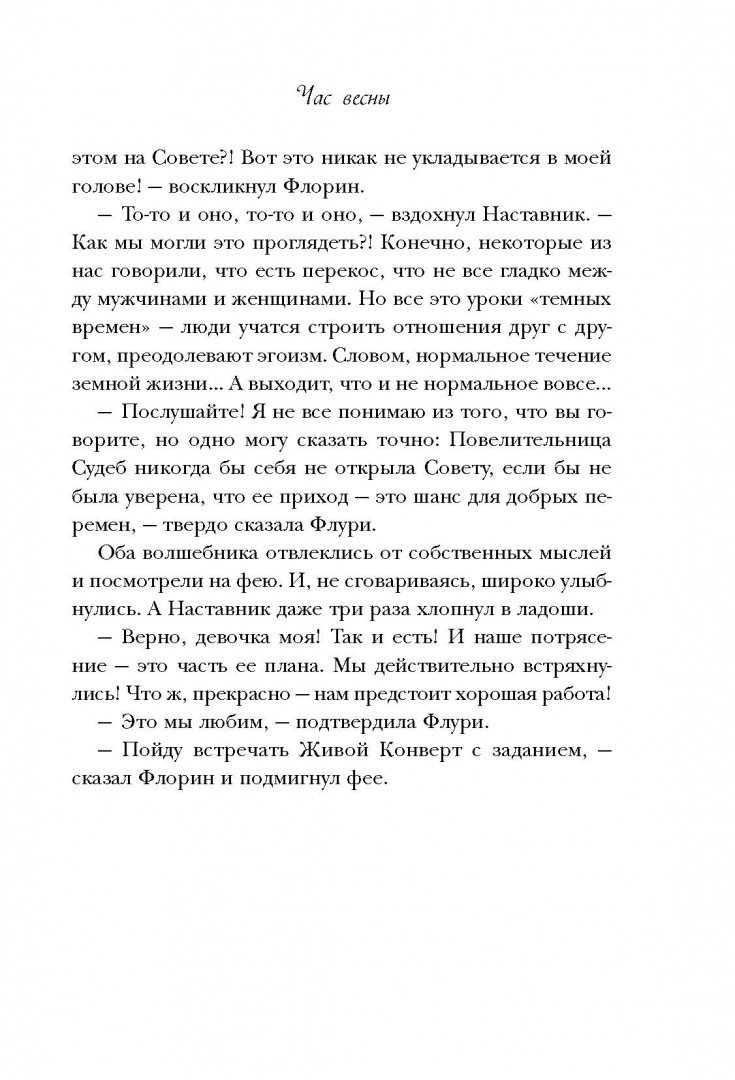 Час весны

этом на Совете?! Вот это никак не укладывается в моей голове! — воскликнул Флорин.

— То-то и оно, то-то и оно, — вздохнул Наставник. — Как мы могли это проглядеть?! Конечно, некоторые из нас говорили, что есть перекос, что не все гладко между мужчинами и женщинами. Но все это уроки «темных времен» — люди учатся строить отношения друг с другом, преодолевают эгоизм. Словом, нормальное течение земной жизни... А выходит, что и не нормальное вовсе...

— Послушайте! Я не все понимаю из того, что вы говорите, но одно могу сказать точно: Повелительница Судеб никогда бы себя не открыла Совету, если бы не была уверена, что ее приход — это шанс для добрых перемен, — твердо сказала Флури.

Оба волшебника отвлеклись от собственных мыслей и посмотрели на фею. И, не сговариваясь, широко улыбнулись. А Наставник даже три раза хлопнул в ладоши.

— Верно, девочка моя! Так и есть! И наше потрясение — это часть ее плана. Мы действительно встряхнулись! Что ж, прекрасно — нам предстоит хорошая работа!

— Это мы любим, — подтвердила Флури.

— Пойду встречать Живой Конверт с заданием, — сказал Флорин и подмигнул фее.